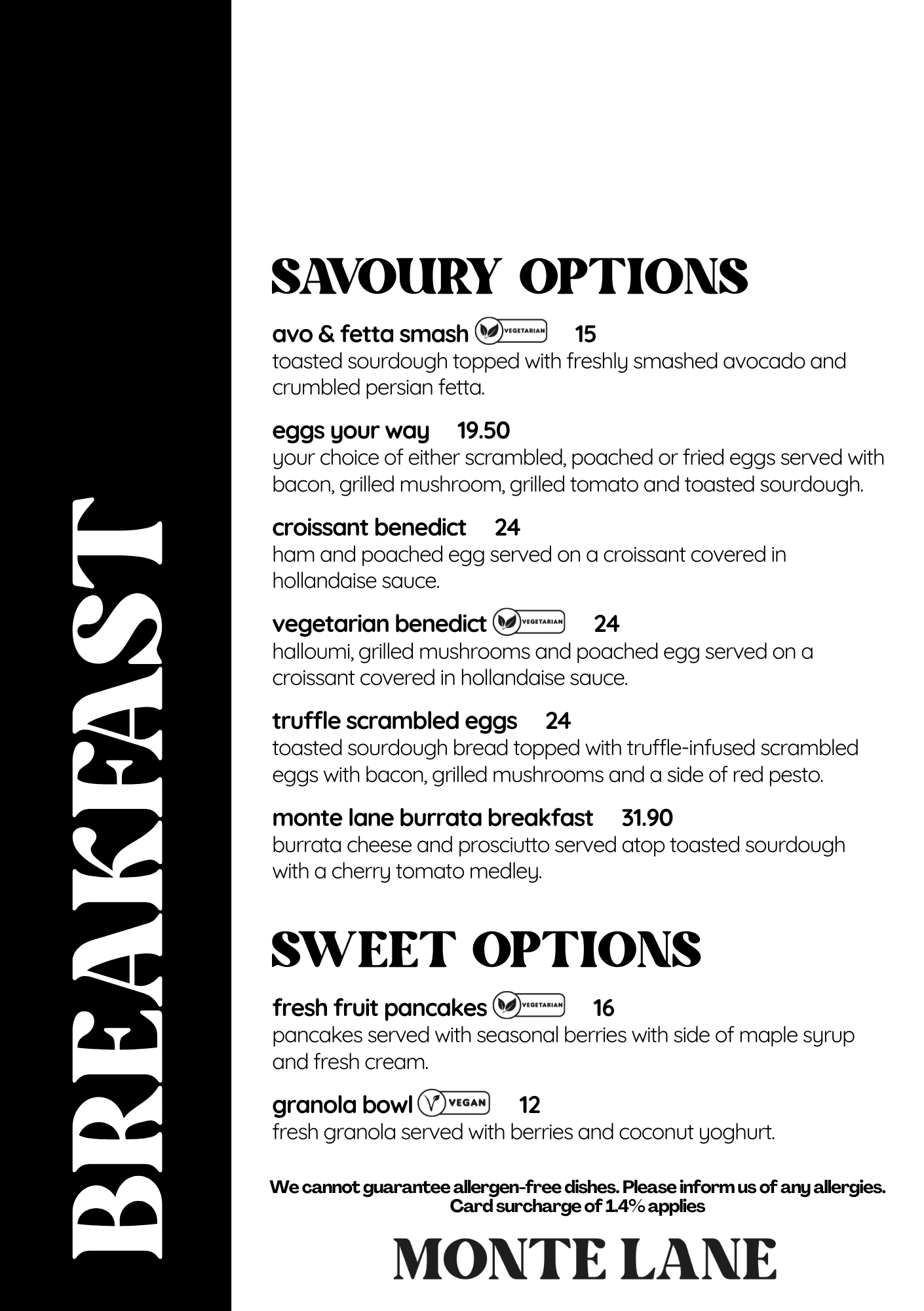 BREAKFAST

SAVOURY OPTIONS

avo & fetta smash VEGETARIAN 15
toasted sourdough topped with freshly smashed avocado and crumbled persian fetta.

eggs your way 19.50
your choice of either scrambled, poached or fried eggs served with bacon, grilled mushroom, grilled tomato and toasted sourdough.

croissant benedict 24
ham and poached egg served on a croissant covered in hollandaise sauce.

vegetarian benedict VEGETARIAN 24
halloumi, grilled mushrooms and poached egg served on a croissant covered in hollandaise sauce.

truffle scrambled eggs 24
toasted sourdough bread topped with truffle-infused scrambled eggs with bacon, grilled mushrooms and a side of red pesto.

monte lane burrata breakfast 31.90
burrata cheese and prosciutto served atop toasted sourdough with a cherry tomato medley.

SWEET OPTIONS

fresh fruit pancakes VEGETARIAN 16
pancakes served with seasonal berries with side of maple syrup and fresh cream.

granola bowl VEGAN 12
fresh granola served with berries and coconut yoghurt.

We cannot guarantee allergen-free dishes. Please inform us of any allergies.
Card surcharge of 1.4% applies

MONTE LANE